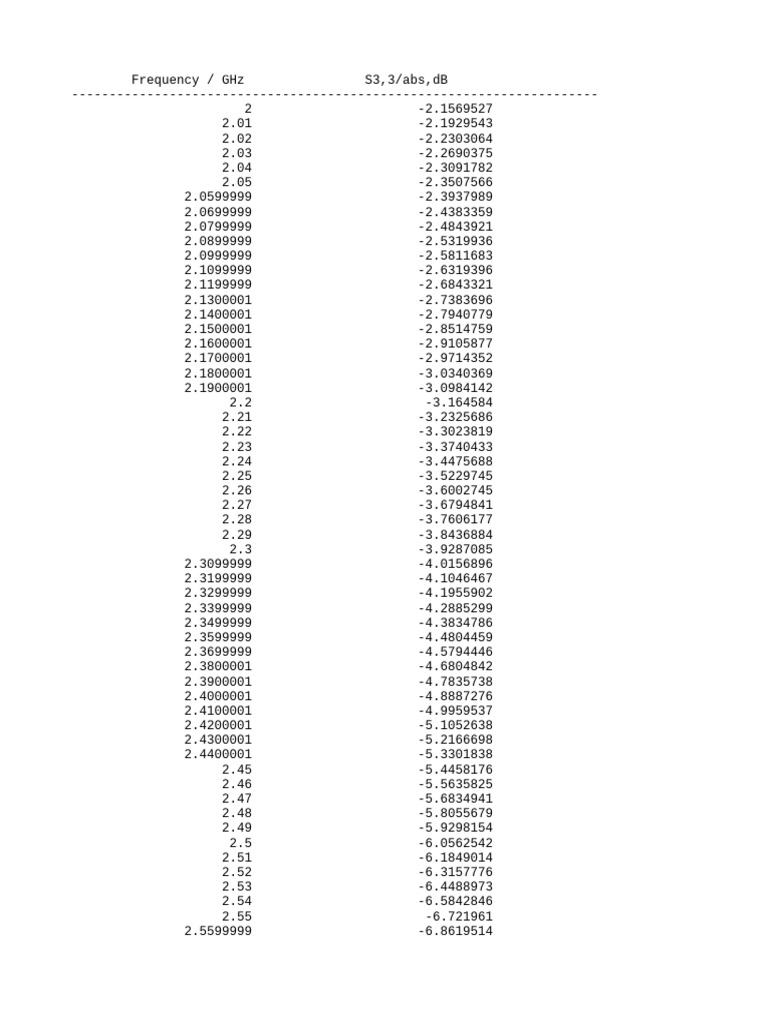 | Frequency / GHz | S3,3/abs,dB |
|---|---|
| 2 | -2.1569527 |
| 2.01 | -2.1929543 |
| 2.02 | -2.2303064 |
| 2.03 | -2.2690375 |
| 2.04 | -2.3091782 |
| 2.05 | -2.3507566 |
| 2.0599999 | -2.3937989 |
| 2.0699999 | -2.4383359 |
| 2.0799999 | -2.4843921 |
| 2.0899999 | -2.5319936 |
| 2.0999999 | -2.5811683 |
| 2.1099999 | -2.6319396 |
| 2.1199999 | -2.6843321 |
| 2.1300001 | -2.7383696 |
| 2.1400001 | -2.7940779 |
| 2.1500001 | -2.8514759 |
| 2.1600001 | -2.9105877 |
| 2.1700001 | -2.9714352 |
| 2.1800001 | -3.0340369 |
| 2.1900001 | -3.0984142 |
| 2.2 | -3.164584 |
| 2.21 | -3.2325686 |
| 2.22 | -3.3023819 |
| 2.23 | -3.3740433 |
| 2.24 | -3.4475688 |
| 2.25 | -3.5229745 |
| 2.26 | -3.6002745 |
| 2.27 | -3.6794841 |
| 2.28 | -3.7606177 |
| 2.29 | -3.8436884 |
| 2.3 | -3.9287085 |
| 2.3099999 | -4.0156896 |
| 2.3199999 | -4.1046467 |
| 2.3299999 | -4.1955902 |
| 2.3399999 | -4.2885299 |
| 2.3499999 | -4.3834786 |
| 2.3599999 | -4.4804459 |
| 2.3699999 | -4.5794446 |
| 2.3800001 | -4.6804842 |
| 2.3900001 | -4.7835738 |
| 2.4000001 | -4.8887276 |
| 2.4100001 | -4.9959537 |
| 2.4200001 | -5.1052638 |
| 2.4300001 | -5.2166698 |
| 2.4400001 | -5.3301838 |
| 2.45 | -5.4458176 |
| 2.46 | -5.5635825 |
| 2.47 | -5.6834941 |
| 2.48 | -5.8055679 |
| 2.49 | -5.9298154 |
| 2.5 | -6.0562542 |
| 2.51 | -6.1849014 |
| 2.52 | -6.3157776 |
| 2.53 | -6.4488973 |
| 2.54 | -6.5842846 |
| 2.55 | -6.721961 |
| 2.5599999 | -6.8619514 |